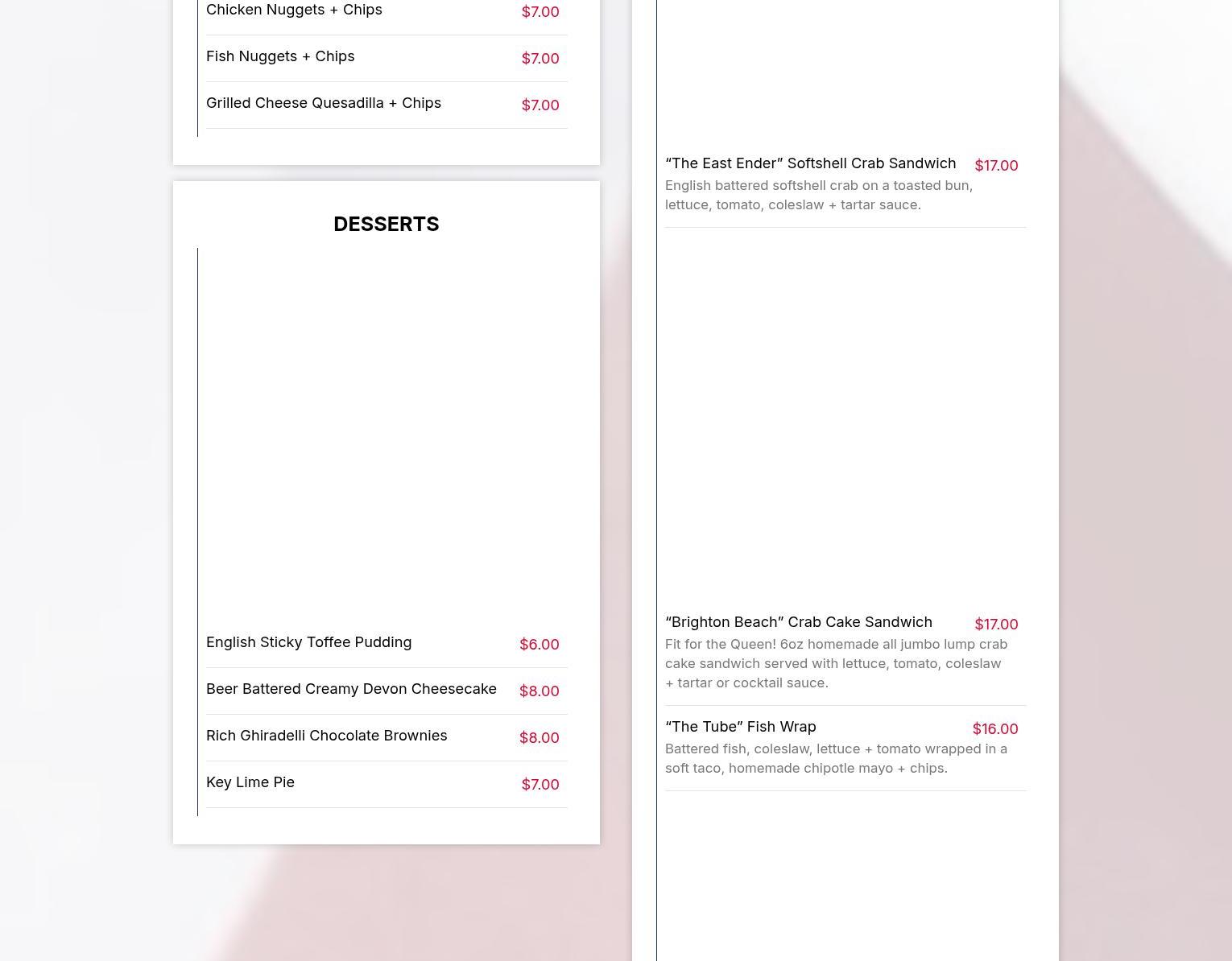 Chicken Nuggets + Chips $7.00

Fish Nuggets + Chips $7.00

Grilled Cheese Quesadilla + Chips $7.00

DESSERTS

English Sticky Toffee Pudding $6.00

Beer Battered Creamy Devon Cheesecake $8.00

Rich Ghiradelli Chocolate Brownies $8.00

Key Lime Pie $7.00

“The East Ender” Softshell Crab Sandwich $17.00
English battered softshell crab on a toasted bun, lettuce, tomato, coleslaw + tartar sauce.

“Brighton Beach” Crab Cake Sandwich $17.00
Fit for the Queen! 6oz homemade all jumbo lump crab cake sandwich served with lettuce, tomato, coleslaw + tartar or cocktail sauce.

“The Tube” Fish Wrap $16.00
Battered fish, coleslaw, lettuce + tomato wrapped in a soft taco, homemade chipotle mayo + chips.